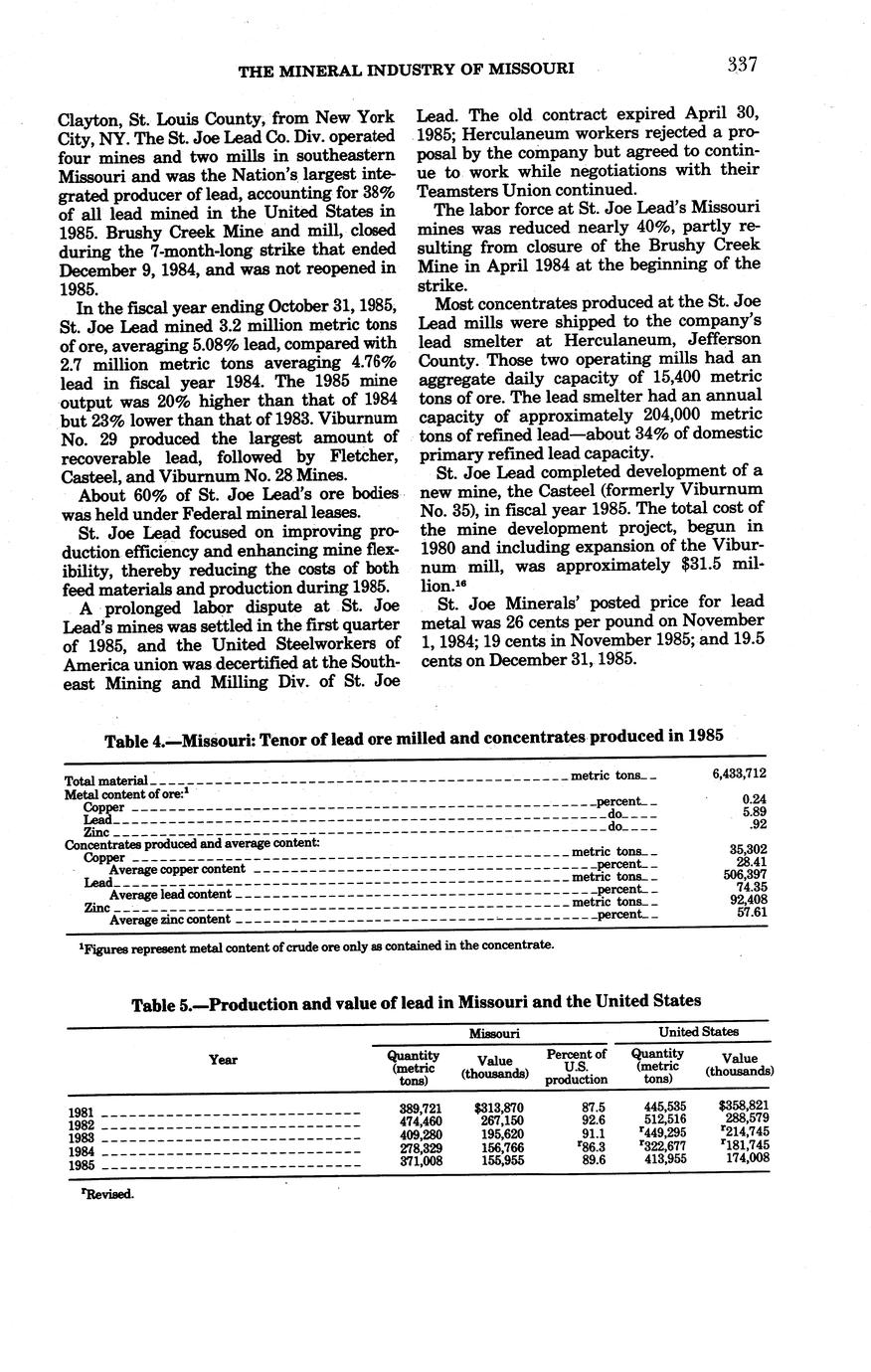 THE MINERAL INDUSTRY OF MISSOURI 337

Clayton, St. Louis County, from New York City, NY. The St. Joe Lead Co. Div. operated four mines and two mills in southeastern Missouri and was the Nation's largest integrated producer of lead, accounting for 38% of all lead mined in the United States in 1985. Brushy Creek Mine and mill, closed during the 7-month-long strike that ended December 9, 1984, and was not reopened in 1985.

In the fiscal year ending October 31, 1985, St. Joe Lead mined 3.2 million metric tons of ore, averaging 5.08% lead, compared with 2.7 million metric tons averaging 4.76% lead in fiscal year 1984. The 1985 mine output was 20% higher than that of 1984 but 23% lower than that of 1983. Viburnum No. 29 produced the largest amount of recoverable lead, followed by Fletcher, Casteel, and Viburnum No. 28 Mines.

About 60% of St. Joe Lead's ore bodies was held under Federal mineral leases.

St. Joe Lead focused on improving production efficiency and enhancing mine flexibility, thereby reducing the costs of both feed materials and production during 1985.

A prolonged labor dispute at St. Joe Lead's mines was settled in the first quarter of 1985, and the United Steelworkers of America union was decertified at the Southeast Mining and Milling Div. of St. Joe Lead. The old contract expired April 30, 1985; Herculaneum workers rejected a proposal by the company but agreed to continue to work while negotiations with their Teamsters Union continued.

The labor force at St. Joe Lead's Missouri mines was reduced nearly 40%, partly resulting from closure of the Brushy Creek Mine in April 1984 at the beginning of the strike.

Most concentrates produced at the St. Joe Lead mills were shipped to the company's lead smelter at Herculaneum, Jefferson County. Those two operating mills had an aggregate daily capacity of 15,400 metric tons of ore. The lead smelter had an annual capacity of approximately 204,000 metric tons of refined lead—about 34% of domestic primary refined lead capacity.

St. Joe Lead completed development of a new mine, the Casteel (formerly Viburnum No. 35), in fiscal year 1985. The total cost of the mine development project, begun in 1980 and including expansion of the Viburnum mill, was approximately $31.5 million.$^{16}$

St. Joe Minerals' posted price for lead metal was 26 cents per pound on November 1, 1984; 19 cents in November 1985; and 19.5 cents on December 31, 1985.

Table 4.—Missouri: Tenor of lead ore milled and concentrates produced in 1985

| | | |
|---|---|---|
| Total material | metric tons | 6,433,712 |
| Metal content of ore:$^1$ | | |
| Copper | percent | 0.24 |
| Lead | do | 5.89 |
| Zinc | do | .92 |
| Concentrates produced and average content: | | |
| Copper | metric tons | 35,302 |
| Average copper content | percent | 28.41 |
| Lead | metric tons | 506,397 |
| Average lead content | percent | 74.35 |
| Zinc | metric tons | 92,408 |
| Average zinc content | percent | 57.61 |

$^1$Figures represent metal content of crude ore only as contained in the concentrate.

Table 5.—Production and value of lead in Missouri and the United States

| Year | Missouri Quantity (metric tons) | Missouri Value (thousands) | Missouri Percent of U.S. production | United States Quantity (metric tons) | United States Value (thousands) |
|---|---|---|---|---|---|
| 1981 | 389,721 | $313,870 | 87.5 | 445,535 | $358,821 |
| 1982 | 474,460 | 267,150 | 92.6 | 512,516 | 288,579 |
| 1983 | 409,280 | 195,620 | 91.1 | $^r$449,295 | $^r$214,745 |
| 1984 | 278,329 | 156,766 | $^r$86.3 | $^r$322,677 | $^r$181,745 |
| 1985 | 371,008 | 155,955 | 89.6 | 413,955 | 174,008 |

$^r$Revised.